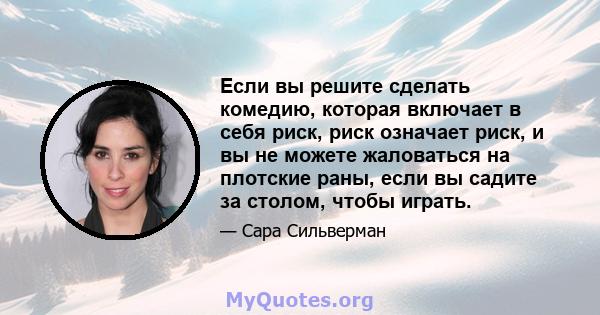 Если вы решите сделать комедию, которая включает в себя риск, риск означает риск, и вы не можете жаловаться на плотские раны, если вы садите за столом, чтобы играть.

— Сара Сильверман

MyQuotes.org